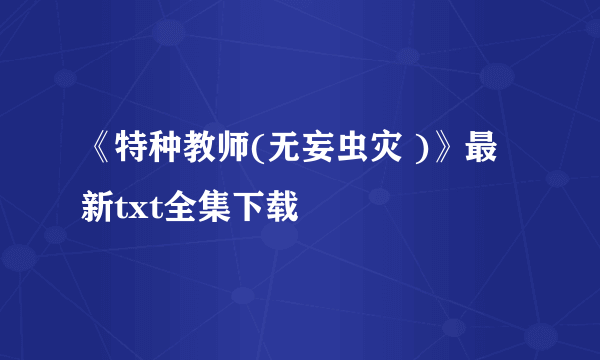 《特种教师(无妄虫灾 )》最新txt全集下载